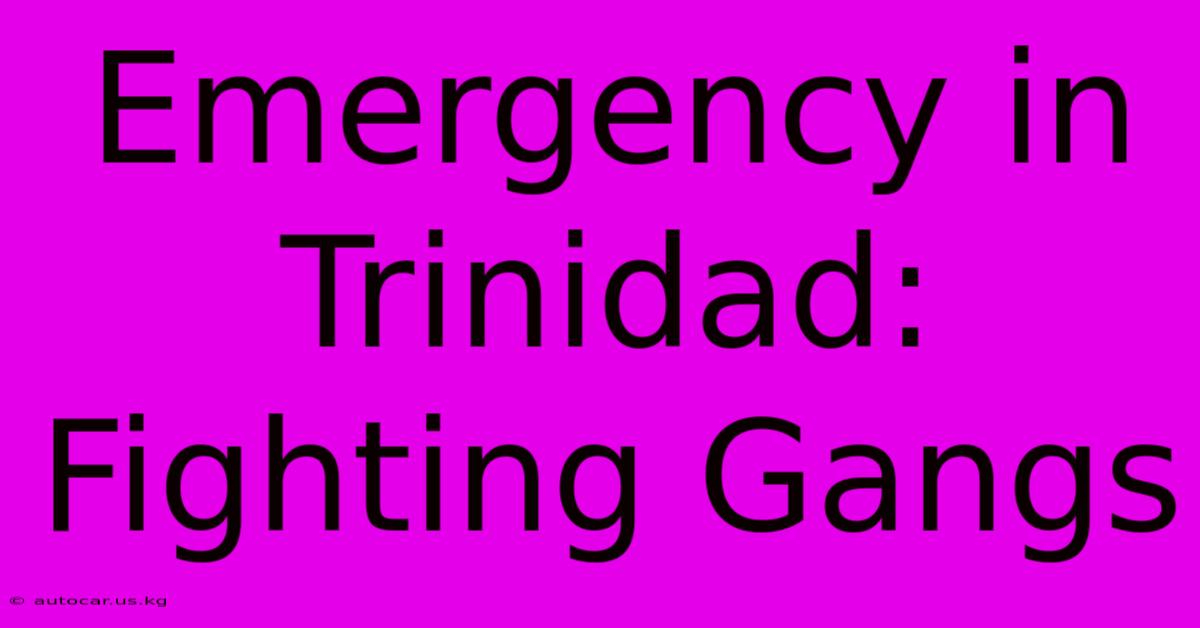 Emergency in Trinidad: Fighting Gangs

© autocar.us.kg